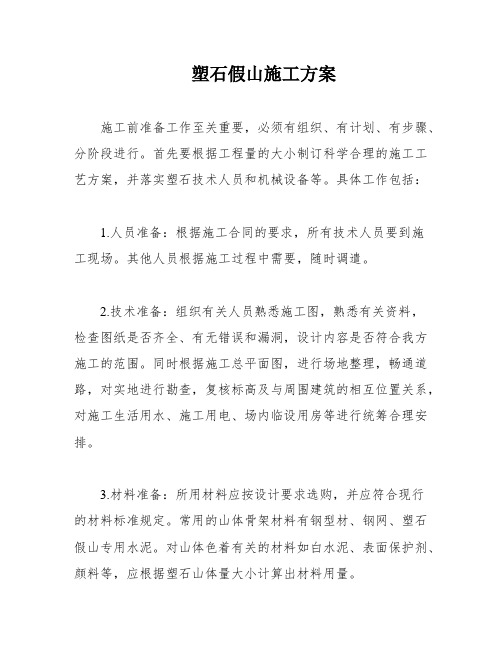 塑石假山施工方案

施工前准备工作至关重要，必须有组织、有计划、有步骤、分阶段进行。首先要根据工程量的大小制订科学合理的施工工艺方案，并落实塑石技术人员和机械设备等。具体工作包括：

1.人员准备：根据施工合同的要求，所有技术人员要到施工现场。其他人员根据施工过程中需要，随时调遣。

2.技术准备：组织有关人员熟悉施工图，熟悉有关资料，检查图纸是否齐全、有无错误和漏洞，设计内容是否符合我方施工的范围。同时根据施工总平面图，进行场地整理，畅通道路，对实地进行勘查，复核标高及与周围建筑的相互位置关系，对施工生活用水、施工用电、场内临设用房等进行统筹合理安排。

3.材料准备：所用材料应按设计要求选购，并应符合现行的材料标准规定。常用的山体骨架材料有钢型材、钢网、塑石假山专用水泥。对山体色着有关的材料如白水泥、表面保护剂、颜料等，应根据塑石山体量大小计算出材料用量。